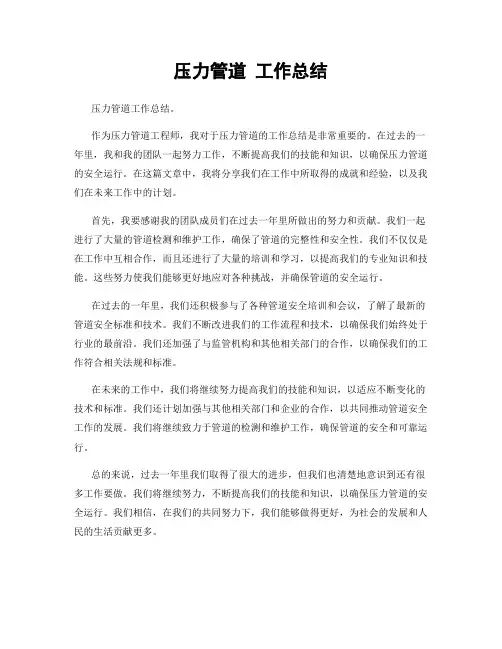 压力管道 工作总结

压力管道工作总结。

作为压力管道工程师，我对于压力管道的工作总结是非常重要的。在过去的一年里，我和我的团队一起努力工作，不断提高我们的技能和知识，以确保压力管道的安全运行。在这篇文章中，我将分享我们在工作中所取得的成就和经验，以及我们在未来工作中的计划。

首先，我要感谢我的团队成员们在过去一年里所做出的努力和贡献。我们一起进行了大量的管道检测和维护工作，确保了管道的完整性和安全性。我们不仅仅是在工作中互相合作，而且还进行了大量的培训和学习，以提高我们的专业知识和技能。这些努力使我们能够更好地应对各种挑战，并确保管道的安全运行。

在过去的一年里，我们还积极参与了各种管道安全培训和会议，了解了最新的管道安全标准和技术。我们不断改进我们的工作流程和技术，以确保我们始终处于行业的最前沿。我们还加强了与监管机构和其他相关部门的合作，以确保我们的工作符合相关法规和标准。

在未来的工作中，我们将继续努力提高我们的技能和知识，以适应不断变化的技术和标准。我们还计划加强与其他相关部门和企业的合作，以共同推动管道安全工作的发展。我们将继续致力于管道的检测和维护工作，确保管道的安全和可靠运行。

总的来说，过去一年里我们取得了很大的进步，但我们也清楚地意识到还有很多工作要做。我们将继续努力，不断提高我们的技能和知识，以确保压力管道的安全运行。我们相信，在我们的共同努力下，我们能够做得更好，为社会的发展和人民的生活贡献更多。